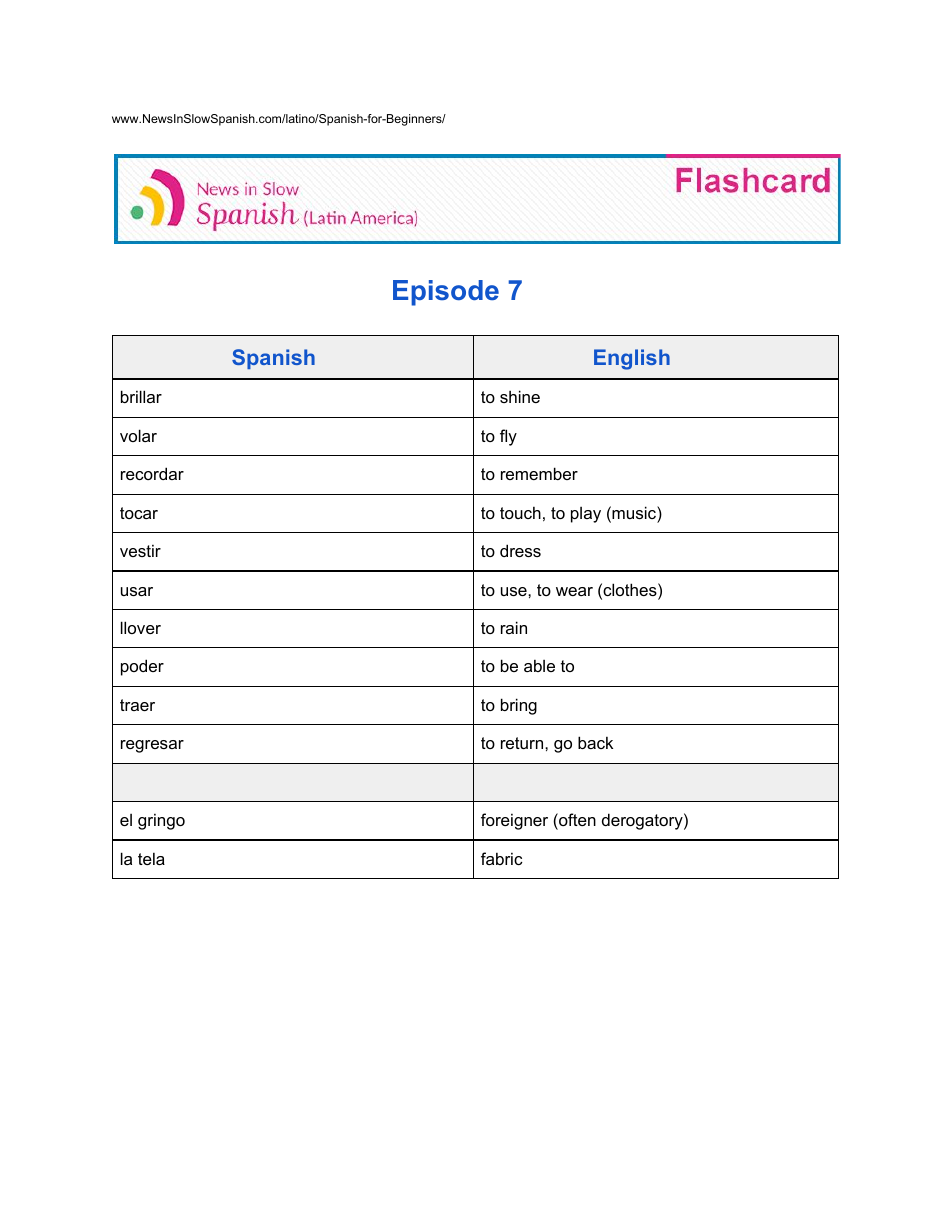 www.NewsInSlowSpanish.com/latino/Spanish-for-Beginners/

News in Slow Spanish (Latin America)

Flashcard

Episode 7

| Spanish | English |
|---|---|
| brillar | to shine |
| volar | to fly |
| recordar | to remember |
| tocar | to touch, to play (music) |
| vestir | to dress |
| usar | to use, to wear (clothes) |
| llover | to rain |
| poder | to be able to |
| traer | to bring |
| regresar | to return, go back |
| | |
| el gringo | foreigner (often derogatory) |
| la tela | fabric |